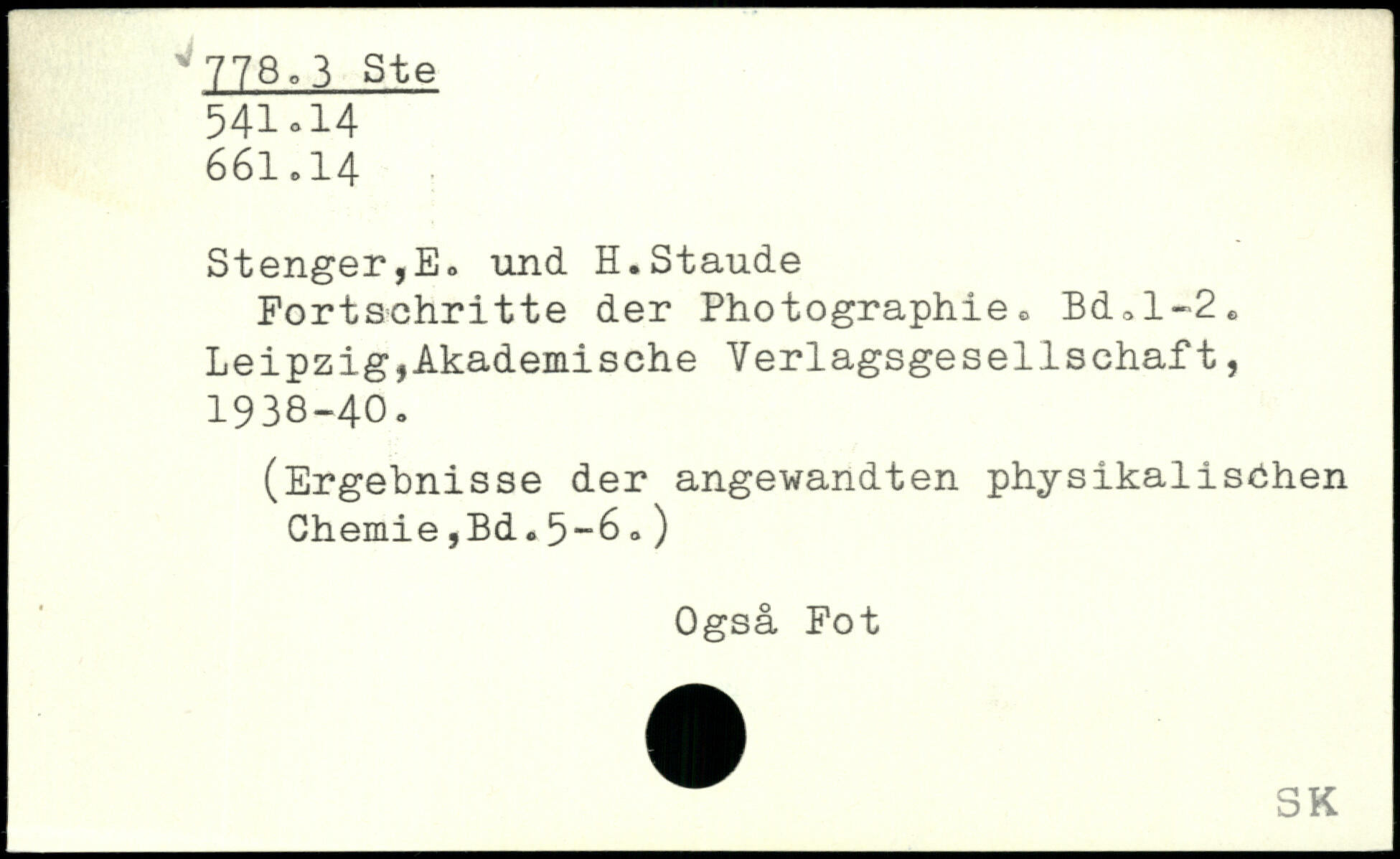 778.3 Ste
541.14
661.14

Stenger,E. und H.Staude
Fortschritte der Photographie. Bd.1-2. Leipzig,Akademische Verlagsgesellschaft, 1938-40.

(Ergebnisse der angewandten physikalischen Chemie,Bd.5-6.)

Også Fot

SK